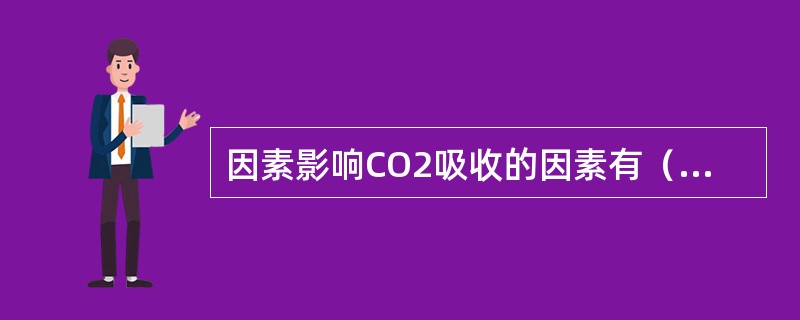 因素影响CO2吸收的因素有（...